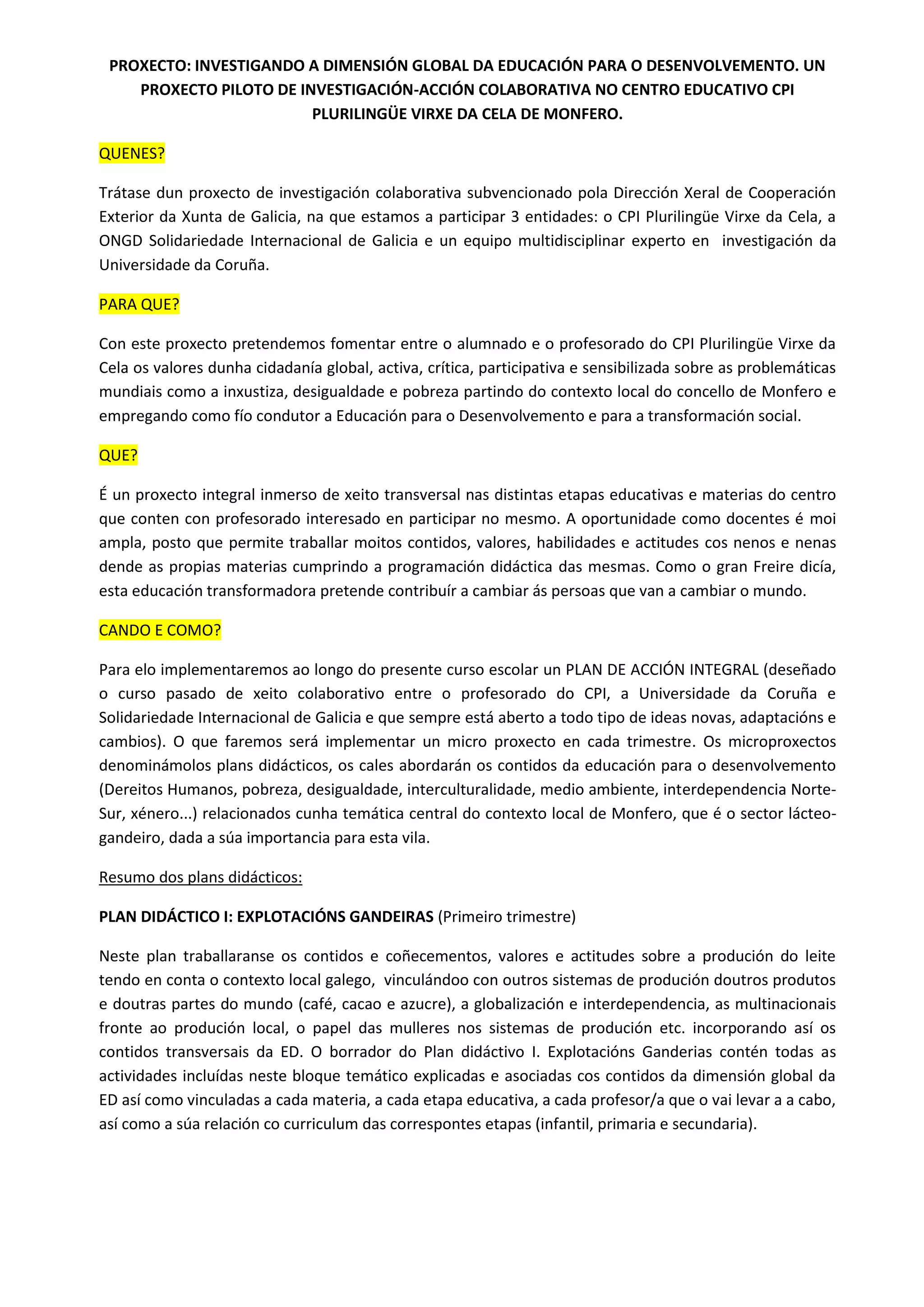 PROXECTO: INVESTIGANDO A DIMENSIÓN GLOBAL DA EDUCACIÓN PARA O DESENVOLVEMENTO. UN PROXECTO PILOTO DE INVESTIGACIÓN-ACCIÓN COLABORATIVA NO CENTRO EDUCATIVO CPI PLURILINGÜE VIRXE DA CELA DE MONFERO.

QUENES?

Trátase dun proxecto de investigación colaborativa subvencionado pola Dirección Xeral de Cooperación Exterior da Xunta de Galicia, na que estamos a participar 3 entidades: o CPI Plurilingüe Virxe da Cela, a ONGD Solidariedade Internacional de Galicia e un equipo multidisciplinar experto en investigación da Universidade da Coruña.

PARA QUE?

Con este proxecto pretendemos fomentar entre o alumnado e o profesorado do CPI Plurilingüe Virxe da Cela os valores dunha cidadanía global, activa, crítica, participativa e sensibilizada sobre as problemáticas mundiais como a inxustiza, desigualdade e pobreza partindo do contexto local do concello de Monfero e empregando como fío condutor a Educación para o Desenvolvemento e para a transformación social.

QUE?

É un proxecto integral inmerso de xeito transversal nas distintas etapas educativas e materias do centro que conten con profesorado interesado en participar no mesmo. A oportunidade como docentes é moi ampla, posto que permite traballar moitos contidos, valores, habilidades e actitudes cos nenos e nenas dende as propias materias cumprindo a programación didáctica das mesmas. Como o gran Freire dicía, esta educación transformadora pretende contribuír a cambiar ás persoas que van a cambiar o mundo.

CANDO E COMO?

Para elo implementaremos ao longo do presente curso escolar un PLAN DE ACCIÓN INTEGRAL (deseñado o curso pasado de xeito colaborativo entre o profesorado do CPI, a Universidade da Coruña e Solidariedade Internacional de Galicia e que sempre está aberto a todo tipo de ideas novas, adaptacións e cambios). O que faremos será implementar un micro proxecto en cada trimestre. Os microproxectos denominámolos plans didácticos, os cales abordarán os contidos da educación para o desenvolvemento (Dereitos Humanos, pobreza, desigualdade, interculturalidade, medio ambiente, interdependencia Norte-Sur, xénero...) relacionados cunha temática central do contexto local de Monfero, que é o sector lácteo-gandeiro, dada a súa importancia para esta vila.

Resumo dos plans didácticos:

PLAN DIDÁCTICO I: EXPLOTACIÓNS GANDEIRAS (Primeiro trimestre)

Neste plan traballaranse os contidos e coñecementos, valores e actitudes sobre a produción do leite tendo en conta o contexto local galego, vinculándoo con outros sistemas de produción doutros produtos e doutras partes do mundo (café, cacao e azucre), a globalización e interdependencia, as multinacionais fronte ao produción local, o papel das mulleres nos sistemas de produción etc. incorporando así os contidos transversais da ED. O borrador do Plan didáctivo I. Explotacións Ganderias contén todas as actividades incluídas neste bloque temático explicadas e asociadas cos contidos da dimensión global da ED así como vinculadas a cada materia, a cada etapa educativa, a cada profesor/a que o vai levar a a cabo, así como a súa relación co curriculum das correspontes etapas (infantil, primaria e secundaria).